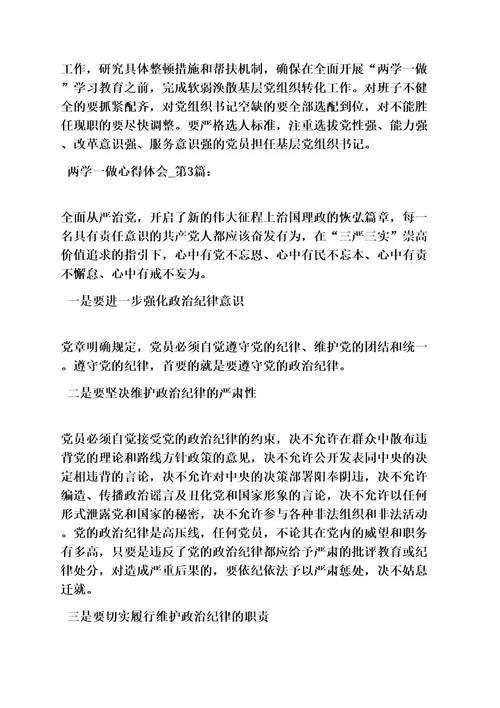 工作，研究具体整顿措施和帮扶机制，确保在全面开展“两学一做”学习教育之前，完成软弱涣散基层党组织转化工作。对班子不健全的要抓紧配齐，对党组织书记空缺的要全部选配到位，对不能胜任现职的要尽快调整。要严格选人标准，注重选拔党性强、能力强、改革意识强、服务意识强的党员担任基层党组织书记。

两学一做心得体会_第3篇：

全面从严治党，开启了新的伟大征程上治国理政的恢弘篇章，每一名具有责任意识的共产党人都应该奋发有为，在“三严三实”崇高价值追求的指引下，心中有党不忘恩、心中有民不忘本、心中有责不懈怠、心中有戒不妄为。

一是要进一步强化政治纪律意识

党章明确规定，党员必须自觉遵守党的纪律、维护党的团结和统一。遵守党的纪律，首要的就是要遵守党的政治纪律。

二是要坚决维护政治纪律的严肃性

党员必须自觉接受党的政治纪律的约束，决不允许在群众中散布违背党的理论和路线方针政策的意见，决不允许公开发表同中央的决定相违背的言论，决不允许对中央的决策部署阳奉阴违，决不允许编造、传播政治谣言及丑化党和国家形象的言论，决不允许以任何形式泄露党和国家的秘密，决不允许参与各种非法组织和非法活动。党的政治纪律是高压线，任何党员，不论其在党内的威望和职务有多高，只要是违反了党的政治纪律都应给予严肃的批评教育或纪律处分，对造成严重后果的，要依纪依法予以严肃惩处，决不姑息迁就。

三是要切实履行维护政治纪律的职责